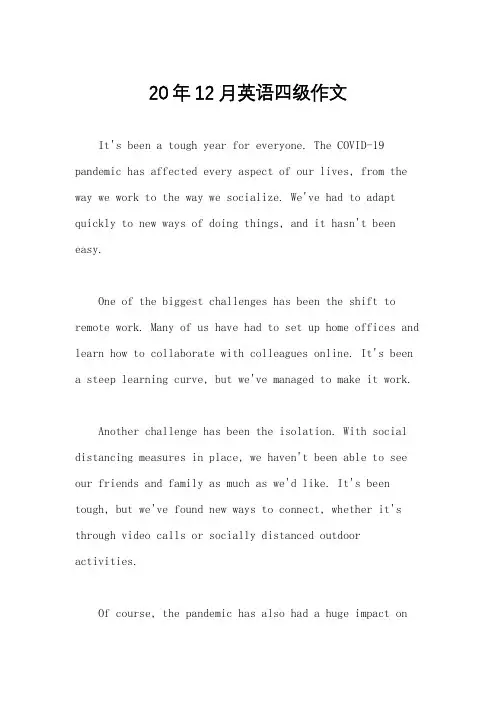 20年12月英语四级作文

It's been a tough year for everyone. The COVID-19 pandemic has affected every aspect of our lives, from the way we work to the way we socialize. We've had to adapt quickly to new ways of doing things, and it hasn't been easy.

One of the biggest challenges has been the shift to remote work. Many of us have had to set up home offices and learn how to collaborate with colleagues online. It's been a steep learning curve, but we've managed to make it work.

Another challenge has been the isolation. With social distancing measures in place, we haven't been able to see our friends and family as much as we'd like. It's been tough, but we've found new ways to connect, whether it's through video calls or socially distanced outdoor activities.

Of course, the pandemic has also had a huge impact on